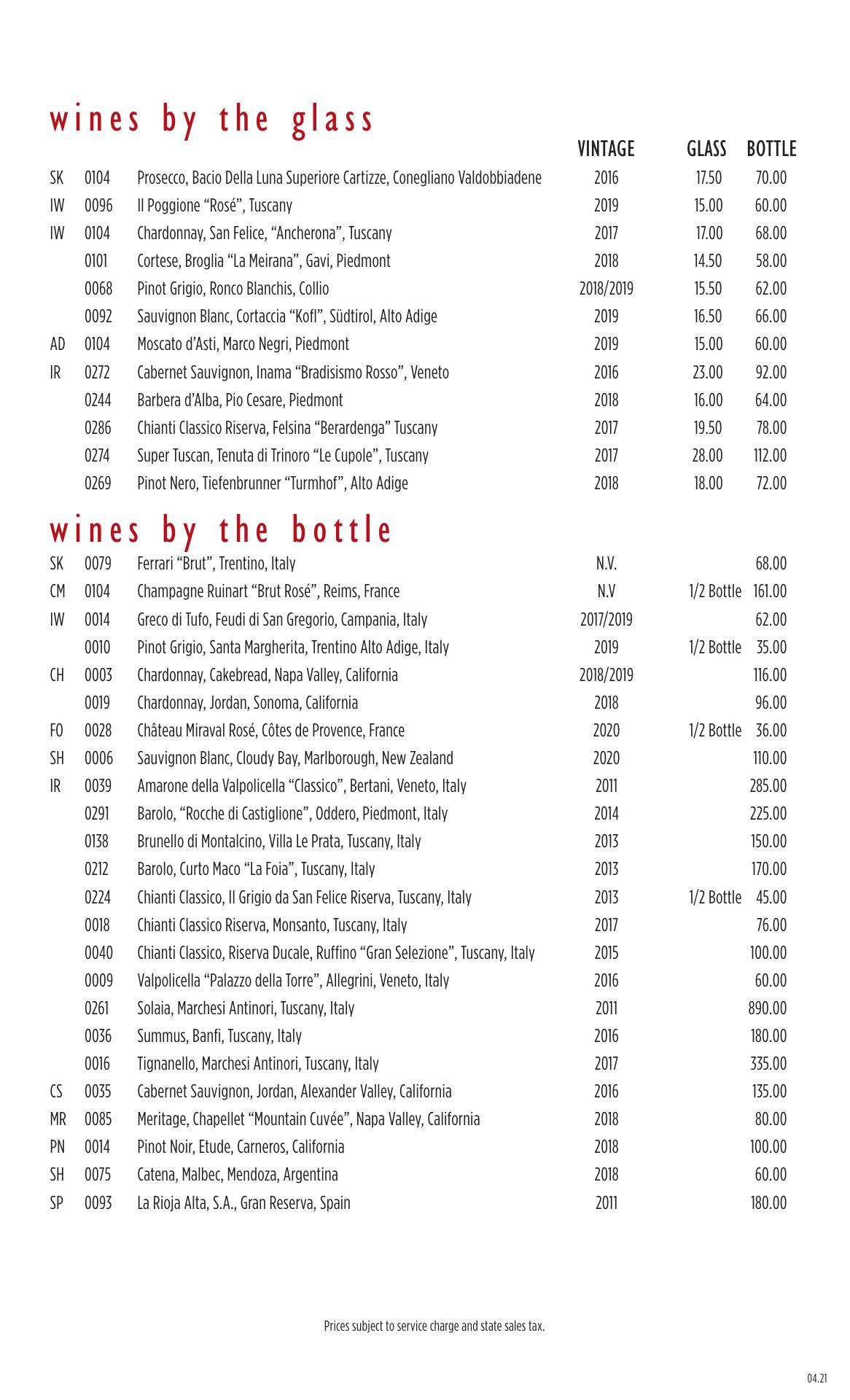 wines by the glass

| | | | VINTAGE | GLASS | BOTTLE |
|---|---|---|---|---|---|
| SK | 0104 | Prosecco, Bacio Della Luna Superiore Cartizze, Conegliano Valdobbiadene | 2016 | 17.50 | 70.00 |
| IW | 0096 | Il Poggione “Rosé”, Tuscany | 2019 | 15.00 | 60.00 |
| IW | 0104 | Chardonnay, San Felice, “Ancherona”, Tuscany | 2017 | 17.00 | 68.00 |
| | 0101 | Cortese, Broglia “La Meirana”, Gavi, Piedmont | 2018 | 14.50 | 58.00 |
| | 0068 | Pinot Grigio, Ronco Blanchis, Collio | 2018/2019 | 15.50 | 62.00 |
| | 0092 | Sauvignon Blanc, Cortaccia “Kofl”, Südtirol, Alto Adige | 2019 | 16.50 | 66.00 |
| AD | 0104 | Moscato d’Asti, Marco Negri, Piedmont | 2019 | 15.00 | 60.00 |
| IR | 0272 | Cabernet Sauvignon, Inama “Bradisismo Rosso”, Veneto | 2016 | 23.00 | 92.00 |
| | 0244 | Barbera d’Alba, Pio Cesare, Piedmont | 2018 | 16.00 | 64.00 |
| | 0286 | Chianti Classico Riserva, Felsina “Berardenga” Tuscany | 2017 | 19.50 | 78.00 |
| | 0274 | Super Tuscan, Tenuta di Trinoro “Le Cupole”, Tuscany | 2017 | 28.00 | 112.00 |
| | 0269 | Pinot Nero, Tiefenbrunner “Turmhof”, Alto Adige | 2018 | 18.00 | 72.00 |

wines by the bottle

| | | | | | |
|---|---|---|---|---|---|
| SK | 0079 | Ferrari “Brut”, Trentino, Italy | N.V. | | 68.00 |
| CM | 0104 | Champagne Ruinart “Brut Rosé”, Reims, France | N.V | 1/2 Bottle | 161.00 |
| IW | 0014 | Greco di Tufo, Feudi di San Gregorio, Campania, Italy | 2017/2019 | | 62.00 |
| | 0010 | Pinot Grigio, Santa Margherita, Trentino Alto Adige, Italy | 2019 | 1/2 Bottle | 35.00 |
| CH | 0003 | Chardonnay, Cakebread, Napa Valley, California | 2018/2019 | | 116.00 |
| | 0019 | Chardonnay, Jordan, Sonoma, California | 2018 | | 96.00 |
| FO | 0028 | Château Miraval Rosé, Côtes de Provence, France | 2020 | 1/2 Bottle | 36.00 |
| SH | 0006 | Sauvignon Blanc, Cloudy Bay, Marlborough, New Zealand | 2020 | | 110.00 |
| IR | 0039 | Amarone della Valpolicella “Classico”, Bertani, Veneto, Italy | 2011 | | 285.00 |
| | 0291 | Barolo, “Rocche di Castiglione”, Oddero, Piedmont, Italy | 2014 | | 225.00 |
| | 0138 | Brunello di Montalcino, Villa Le Prata, Tuscany, Italy | 2013 | | 150.00 |
| | 0212 | Barolo, Curto Maco “La Foia”, Tuscany, Italy | 2013 | | 170.00 |
| | 0224 | Chianti Classico, Il Grigio da San Felice Riserva, Tuscany, Italy | 2013 | 1/2 Bottle | 45.00 |
| | 0018 | Chianti Classico Riserva, Monsanto, Tuscany, Italy | 2017 | | 76.00 |
| | 0040 | Chianti Classico, Riserva Ducale, Ruffino “Gran Selezione”, Tuscany, Italy | 2015 | | 100.00 |
| | 0009 | Valpolicella “Palazzo della Torre”, Allegrini, Veneto, Italy | 2016 | | 60.00 |
| | 0261 | Solaia, Marchesi Antinori, Tuscany, Italy | 2011 | | 890.00 |
| | 0036 | Summus, Banfi, Tuscany, Italy | 2016 | | 180.00 |
| | 0016 | Tignanello, Marchesi Antinori, Tuscany, Italy | 2017 | | 335.00 |
| CS | 0035 | Cabernet Sauvignon, Jordan, Alexander Valley, California | 2016 | | 135.00 |
| MR | 0085 | Meritage, Chapellet “Mountain Cuvée”, Napa Valley, California | 2018 | | 80.00 |
| PN | 0014 | Pinot Noir, Etude, Carneros, California | 2018 | | 100.00 |
| SH | 0075 | Catena, Malbec, Mendoza, Argentina | 2018 | | 60.00 |
| SP | 0093 | La Rioja Alta, S.A., Gran Reserva, Spain | 2011 | | 180.00 |

Prices subject to service charge and state sales tax.

04.21